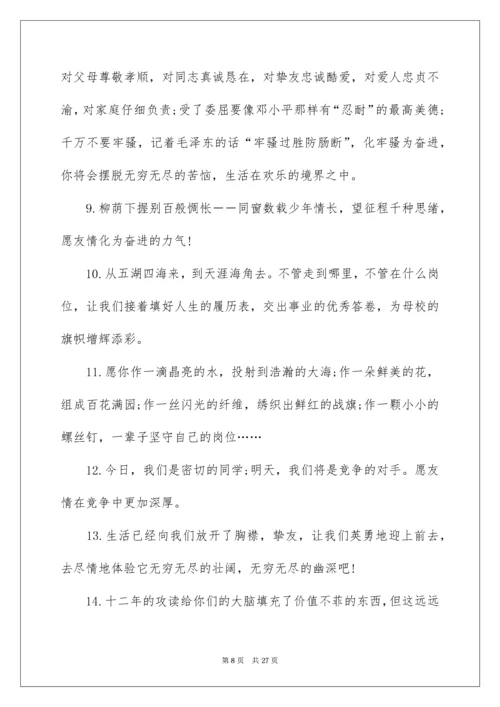 对父母尊敬孝顺，对同志真诚恳在，对挚友忠诚酷爱，对爱人忠贞不渝，对家庭仔细负责；受了委屈要像邓小平那样有“忍耐”的最高美德；千万不要牢骚，记着毛泽东的话“牢骚过胜防肠断”，化牢骚为奋进，你将会摆脱无穷无尽的苦恼，生活在欢乐的境界之中。

9.柳荫下握别百般惆怅——同窗数载少年情长，望征程千种思绪，愿友情化为奋进的力气！

10.从五湖四海来，到天涯海角去。不管走到哪里，不管在什么岗位，让我们接着填好人生的履历表，交出事业的优秀答卷，为母校的旗帜增辉添彩。

11.愿你作一滴晶亮的水，投射到浩瀚的大海；作一朵鲜美的花，组成百花满园；作一丝闪光的纤维，绣织出鲜红的战旗；作一颗小小的螺丝钉，一辈子坚守自己的岗位……

12.今日，我们是密切的同学；明天，我们将是竞争的对手。愿友情在竞争中更加深厚。

13.生活已经向我们放开了胸襟，挚友，让我们英勇地迎上前去，去尽情地体验它无穷无尽的壮阔，无穷无尽的幽深吧！

14.十二年的攻读给你们的大脑填充了价值不菲的东西，但这远远

第 8 页　共 27 页